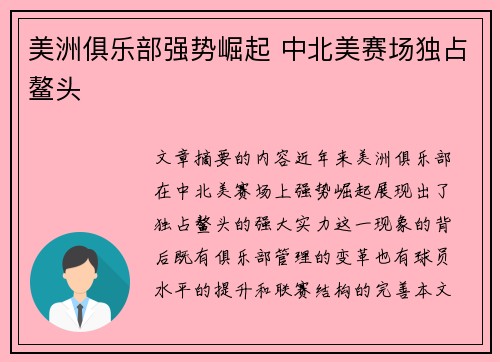 美洲俱乐部强势崛起 中北美赛场独占鳌头

文章摘要的内容近年来美洲俱乐部在中北美赛场上强势崛起展现出了独占鳌头的强大实力这一现象的背后既有俱乐部管理的变革也有球员水平的提升和联赛结构的完善本文